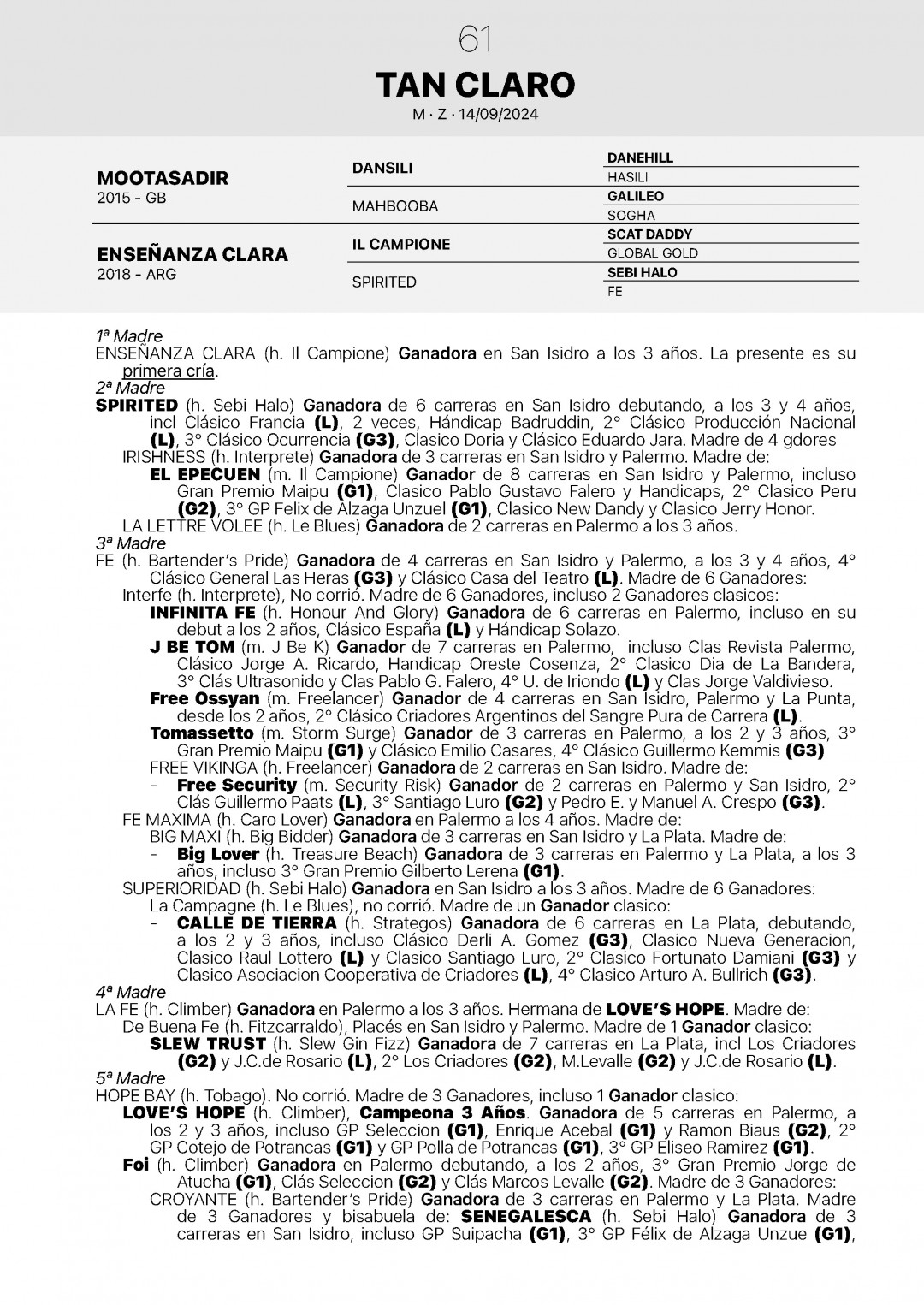 61

TAN CLARO

M · Z · 14/09/2024

| | | |
|---|---|---|
| MOOTASADIR 2015 - GB | DANSILI | DANEHILL |
| | | HASILI |
| | MAHBOOBA | GALILEO |
| | | SOGHA |
| ENSEÑANZA CLARA 2018 - ARG | IL CAMPIONE | SCAT DADDY |
| | | GLOBAL GOLD |
| | SPIRITED | SEBI HALO |
| | | FE |

1ª Madre
ENSEÑANZA CLARA (h. Il Campione) Ganadora en San Isidro a los 3 años. La presente es su primera cría.
2ª Madre
SPIRITED (h. Sebi Halo) Ganadora de 6 carreras en San Isidro debutando, a los 3 y 4 años, incl Clásico Francia (L), 2 veces, Hándicap Badruddin, 2° Clásico Producción Nacional (L), 3° Clásico Ocurrencia (G3), Clasico Doria y Clásico Eduardo Jara. Madre de 4 gdores
IRISHNESS (h. Interprete) Ganadora de 3 carreras en San Isidro y Palermo. Madre de:
EL EPECUEN (m. Il Campione) Ganador de 8 carreras en San Isidro y Palermo, incluso Gran Premio Maipu (G1), Clasico Pablo Gustavo Falero y Handicaps, 2° Clasico Peru (G2), 3° GP Felix de Alzaga Unzuel (G1), Clasico New Dandy y Clasico Jerry Honor.
LA LETTRE VOLEE (h. Le Blues) Ganadora de 2 carreras en Palermo a los 3 años.
3ª Madre
FE (h. Bartender's Pride) Ganadora de 4 carreras en San Isidro y Palermo, a los 3 y 4 años, 4° Clásico General Las Heras (G3) y Clásico Casa del Teatro (L). Madre de 6 Ganadores:
Interfe (h. Interprete), No corrió. Madre de 6 Ganadores, incluso 2 Ganadores clasicos:
INFINITA FE (h. Honour And Glory) Ganadora de 6 carreras en Palermo, incluso en su debut a los 2 años, Clásico España (L) y Hándicap Solazo.
J BE TOM (m. J Be K) Ganador de 7 carreras en Palermo, incluso Clas Revista Palermo, Clásico Jorge A. Ricardo, Handicap Oreste Cosenza, 2° Clasico Dia de La Bandera, 3° Clás Ultrasonido y Clas Pablo G. Falero, 4° U. de Iriondo (L) y Clas Jorge Valdivieso.
Free Ossyan (m. Freelancer) Ganador de 4 carreras en San Isidro, Palermo y La Punta, desde los 2 años, 2° Clásico Criadores Argentinos del Sangre Pura de Carrera (L).
Tomassetto (m. Storm Surge) Ganador de 3 carreras en Palermo, a los 2 y 3 años, 3° Gran Premio Maipu (G1) y Clásico Emilio Casares, 4° Clásico Guillermo Kemmis (G3)
FREE VIKINGA (h. Freelancer) Ganadora de 2 carreras en San Isidro. Madre de:
- Free Security (m. Security Risk) Ganador de 2 carreras en Palermo y San Isidro, 2° Clás Guillermo Paats (L), 3° Santiago Luro (G2) y Pedro E. y Manuel A. Crespo (G3).
FE MAXIMA (h. Caro Lover) Ganadora en Palermo a los 4 años. Madre de:
BIG MAXI (h. Big Bidder) Ganadora de 3 carreras en San Isidro y La Plata. Madre de:
- Big Lover (h. Treasure Beach) Ganadora de 3 carreras en Palermo y La Plata, a los 3 años, incluso 3° Gran Premio Gilberto Lerena (G1).
SUPERIORIDAD (h. Sebi Halo) Ganadora en San Isidro a los 3 años. Madre de 6 Ganadores:
La Campagne (h. Le Blues), no corrió. Madre de un Ganador clasico:
- CALLE DE TIERRA (h. Strategos) Ganadora de 6 carreras en La Plata, debutando, a los 2 y 3 años, incluso Clásico Derli A. Gomez (G3), Clasico Nueva Generacion, Clasico Raul Lottero (L) y Clasico Santiago Luro, 2° Clasico Fortunato Damiani (G3) y Clasico Asociacion Cooperativa de Criadores (L), 4° Clasico Arturo A. Bullrich (G3).
4ª Madre
LA FE (h. Climber) Ganadora en Palermo a los 3 años. Hermana de LOVE'S HOPE. Madre de:
De Buena Fe (h. Fitzcarraldo), Placés en San Isidro y Palermo. Madre de 1 Ganador clasico:
SLEW TRUST (h. Slew Gin Fizz) Ganadora de 7 carreras en La Plata, incl Los Criadores (G2) y J.C.de Rosario (L), 2° Los Criadores (G2), M.Levalle (G2) y J.C.de Rosario (L).
5ª Madre
HOPE BAY (h. Tobago). No corrió. Madre de 3 Ganadores, incluso 1 Ganador clasico:
LOVE'S HOPE (h. Climber), Campeona 3 Años. Ganadora de 5 carreras en Palermo, a los 2 y 3 años, incluso GP Seleccion (G1), Enrique Acebal (G1) y Ramon Biaus (G2), 2° GP Cotejo de Potrancas (G1) y GP Polla de Potrancas (G1), 3° GP Eliseo Ramirez (G1).
Foi (h. Climber) Ganadora en Palermo debutando, a los 2 años, 3° Gran Premio Jorge de Atucha (G1), Clás Seleccion (G2) y Clás Marcos Levalle (G2). Madre de 3 Ganadores:
CROYANTE (h. Bartender's Pride) Ganadora de 3 carreras en Palermo y La Plata. Madre de 3 Ganadores y bisabuela de: SENEGALESCA (h. Sebi Halo) Ganadora de 3 carreras en San Isidro, incluso GP Suipacha (G1), 3° GP Félix de Alzaga Unzue (G1),